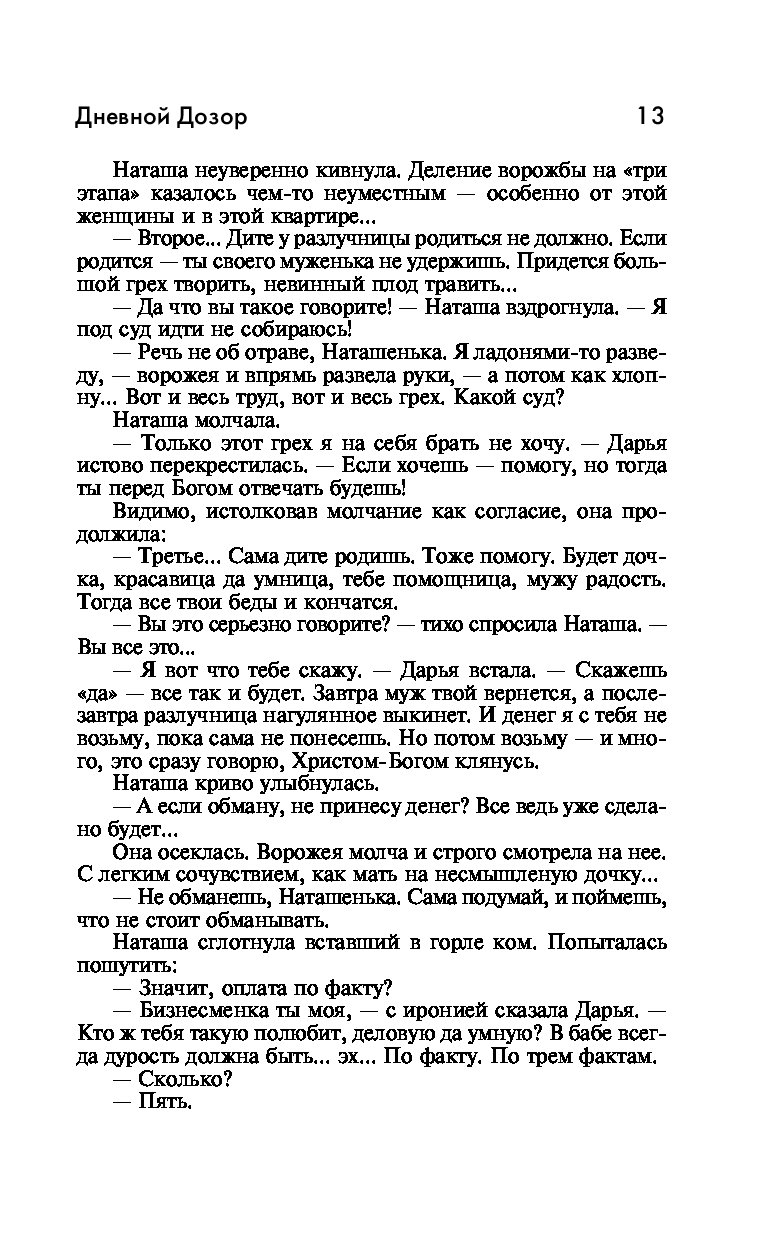 Дневной Дозор 13

Наташа неуверенно кивнула. Деление ворожбы на «три этапа» казалось чем-то неуместным — особенно от этой женщины и в этой квартире...

— Второе... Дите у разлучницы родиться не должно. Если родится — ты своего муженька не удержишь. Придется большой грех творить, невинный плод травить...

— Да что вы такое говорите! — Наташа вздрогнула. — Я под суд идти не собираюсь!

— Речь не об отраве, Наташенька. Я ладонями-то разведу, — ворожея и впрямь развела руки, — а потом как хлопну... Вот и весь труд, вот и весь грех. Какой суд?

Наташа молчала.

— Только этот грех я на себя брать не хочу. — Дарья истово перекрестилась. — Если хочешь — помогу, но тогда ты перед Богом отвечать будешь!

Видимо, истолковав молчание как согласие, она продолжила:

— Третье... Сама дите родишь. Тоже помогу. Будет дочка, красавица да умница, тебе помощница, мужу радость. Тогда все твои беды и кончатся.

— Вы это серьезно говорите? — тихо спросила Наташа. — Вы все это...

— Я вот что тебе скажу. — Дарья встала. — Скажешь «да» — все так и будет. Завтра муж твой вернется, а послезавтра разлучница нагулянное выкинет. И денег я с тебя не возьму, пока сама не понесешь. Но потом возьму — и много, это сразу говорю, Христом-Богом клянусь.

Наташа криво улыбнулась.

— А если обману, не принесу денег? Все ведь уже сделано будет...

Она осеклась. Ворожея молча и строго смотрела на нее. С легким сочувствием, как мать на несмышленую дочку...

— Не обманешь, Наташенька. Сама подумай, и поймешь, что не стоит обманывать.

Наташа сглотнула вставший в горле ком. Попыталась пошутить:

— Значит, оплата по факту?

— Бизнесменка ты моя, — с иронией сказала Дарья. — Кто ж тебя такую полюбит, деловую да умную? В бабе всегда дурость должна быть... эх... По факту. По трем фактам.

— Сколько?

— Пять.